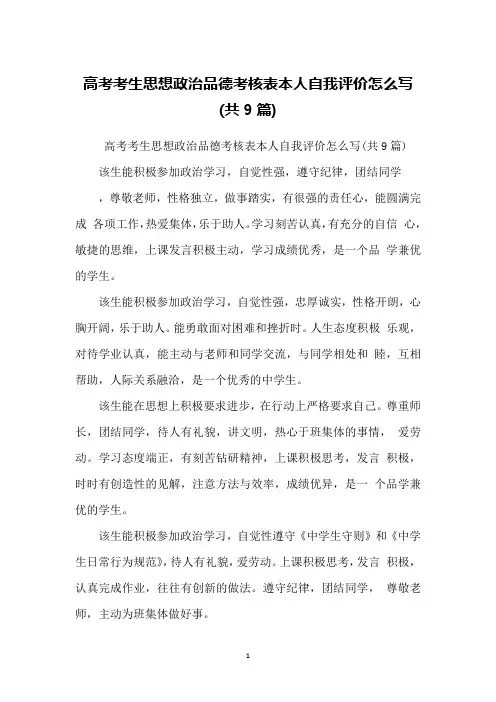 高考考生思想政治品德考核表本人自我评价怎么写(共 9 篇)

高考考生思想政治品德考核表本人自我评价怎么写(共 9 篇)

该生能积极参加政治学习，自觉性强，遵守纪律，团结同学，尊敬老师，性格独立，做事踏实，有很强的责任心，能圆满完成 各项工作，热爱集体，乐于助人。学习刻苦认真，有充分的自信 心，敏捷的思维，上课发言积极主动，学习成绩优秀，是一个品 学兼优的学生。

该生能积极参加政治学习，自觉性强，忠厚诚实，性格开朗，心胸开阔，乐于助人。能勇敢面对困难和挫折时。人生态度积极 乐观，对待学业认真，能主动与老师和同学交流，与同学相处和 睦，互相帮助，人际关系融洽，是一个优秀的中学生。

该生能在思想上积极要求进步，在行动上严格要求自己。尊重师长，团结同学，待人有礼貌，讲文明，热心于班集体的事情， 爱劳动。学习态度端正，有刻苦钻研精神，上课积极思考，发言 积极，时时有创造性的见解，注意方法与效率，成绩优异，是一 个品学兼优的学生。

该生能积极参加政治学习，自觉性遵守《中学生守则》和《中学生日常行为规范》，待人有礼貌，爱劳动。上课积极思考，发言 积极，认真完成作业，往往有创新的做法。遵守纪律，团结同学， 尊敬老师，主动为班集体做好事。

1